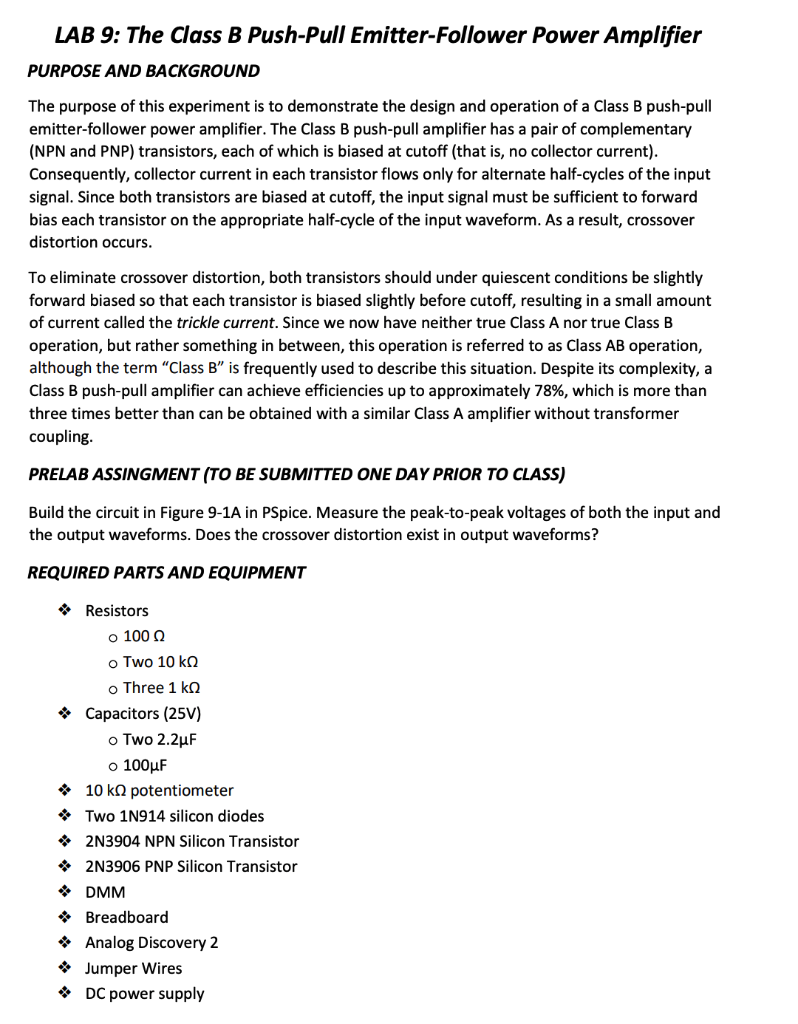 LAB 9: The Class B Push-Pull Emitter-Follower Power Amplifier

PURPOSE AND BACKGROUND

The purpose of this experiment is to demonstrate the design and operation of a Class B push-pull emitter-follower power amplifier. The Class B push-pull amplifier has a pair of complementary (NPN and PNP) transistors, each of which is biased at cutoff (that is, no collector current). Consequently, collector current in each transistor flows only for alternate half-cycles of the input signal. Since both transistors are biased at cutoff, the input signal must be sufficient to forward bias each transistor on the appropriate half-cycle of the input waveform. As a result, crossover distortion occurs.

To eliminate crossover distortion, both transistors should under quiescent conditions be slightly forward biased so that each transistor is biased slightly before cutoff, resulting in a small amount of current called the trickle current. Since we now have neither true Class A nor true Class B operation, but rather something in between, this operation is referred to as Class AB operation, although the term "Class B" is frequently used to describe this situation. Despite its complexity, a Class B push-pull amplifier can achieve efficiencies up to approximately 78%, which is more than three times better than can be obtained with a similar Class A amplifier without transformer coupling.

PRELAB ASSINGMENT (TO BE SUBMITTED ONE DAY PRIOR TO CLASS)

Build the circuit in Figure 9-1A in PSpice. Measure the peak-to-peak voltages of both the input and the output waveforms. Does the crossover distortion exist in output waveforms?

REQUIRED PARTS AND EQUIPMENT

❖ Resistors
o 100 Ω
o Two 10 kΩ
o Three 1 kΩ
❖ Capacitors (25V)
o Two 2.2µF
o 100µF
❖ 10 kΩ potentiometer
❖ Two 1N914 silicon diodes
❖ 2N3904 NPN Silicon Transistor
❖ 2N3906 PNP Silicon Transistor
❖ DMM
❖ Breadboard
❖ Analog Discovery 2
❖ Jumper Wires
❖ DC power supply